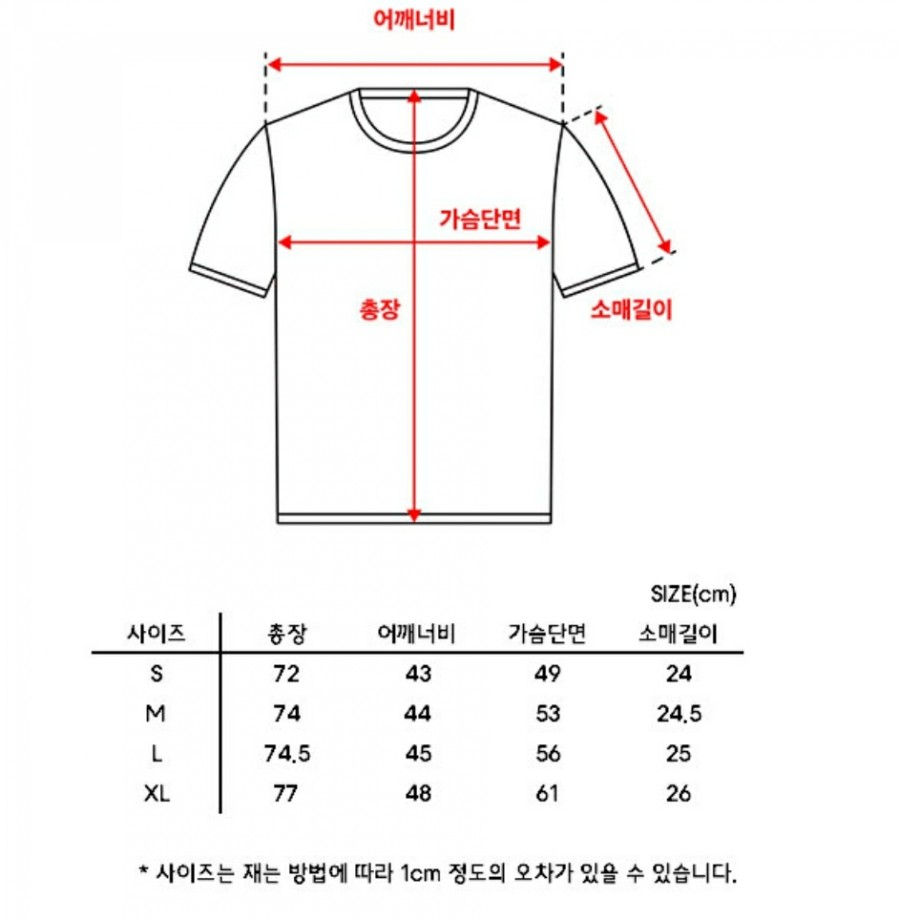 어깨너비

가슴단면

총장

소매길이

SIZE(cm)

| 사이즈 | 총장 | 어깨너비 | 가슴단면 | 소매길이 |
|---|---|---|---|---|
| S | 72 | 43 | 49 | 24 |
| M | 74 | 44 | 53 | 24.5 |
| L | 74.5 | 45 | 56 | 25 |
| XL | 77 | 48 | 61 | 26 |

* 사이즈는 재는 방법에 따라 1cm 정도의 오차가 있을 수 있습니다.